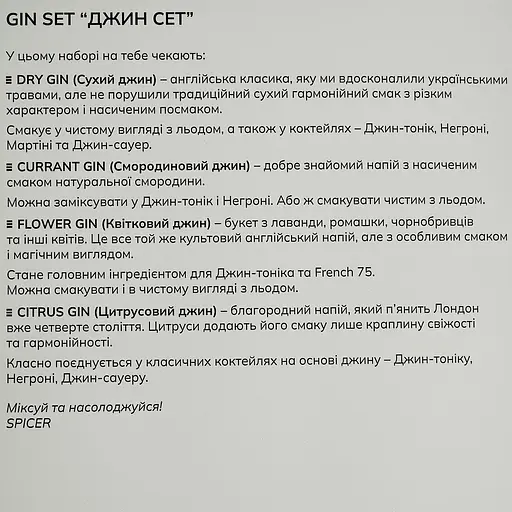 GIN SET “ДЖИН СЕТ”

У цьому наборі на тебе чекають:

≡ DRY GIN (Сухий джин) – англійська класика, яку ми вдосконалили українськими травами, але не порушили традиційний сухий гармонійний смак з різким характером і насиченим посмаком.

Смакує у чистому вигляді з льодом, а також у коктейлях – Джин-тонік, Негроні, Мартіні та Джин-сауер.

≡ CURRANT GIN (Смородиновий джин) – добре знайомий напій з насиченим смаком натуральної смородини.

Можна заміксувати у Джин-тонік і Негроні. Або ж смакувати чистим з льодом.

≡ FLOWER GIN (Квітковий джин) – букет з лаванди, ромашки, чорнобривців та інші квітів. Це все той же культовий англійський напій, але з особливим смаком і магічним виглядом.

Стане головним інгредієнтом для Джин-тоніка та French 75.
Можна смакувати і в чистому вигляді з льодом.

≡ CITRUS GIN (Цитрусовий джин) – благородний напій, який п'янить Лондон вже четверте століття. Цитруси додають його смаку лише краплину свіжості та гармонійності.

Класно поєднується у класичних коктейлях на основі джину – Джин-тоніку, Негроні, Джин-сауеру.

Міксуй та насолоджуйся!
SPICER